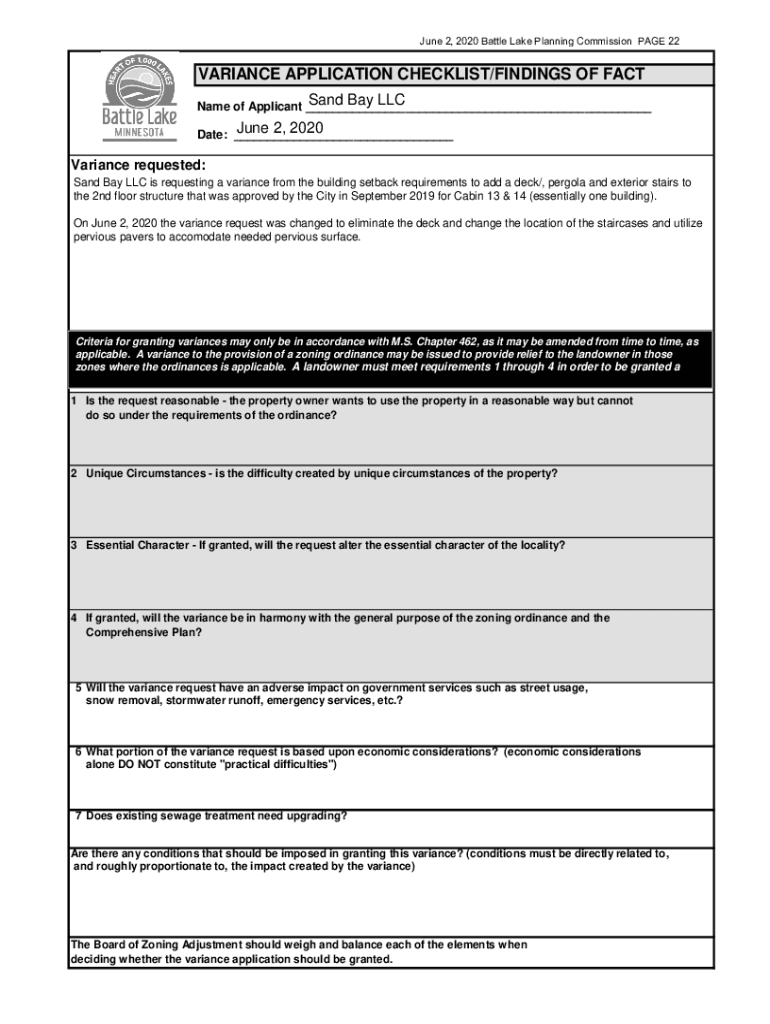 June 2, 2020 Battle Lake Planning Commission PAGE 22

HEART OF 1,000 LAKES
Battle Lake
MINNESOTA

VARIANCE APPLICATION CHECKLIST/FINDINGS OF FACT

Name of Applicant Sand Bay LLC

Date: June 2, 2020

Variance requested:
Sand Bay LLC is requesting a variance from the building setback requirements to add a deck/, pergola and exterior stairs to the 2nd floor structure that was approved by the City in September 2019 for Cabin 13 & 14 (essentially one building).

On June 2, 2020 the variance request was changed to eliminate the deck and change the location of the staircases and utilize pervious pavers to accomodate needed pervious surface.

Criteria for granting variances may only be in accordance with M.S. Chapter 462, as it may be amended from time to time, as applicable. A variance to the provision of a zoning ordinance may be issued to provide relief to the landowner in those zones where the ordinances is applicable. A landowner must meet requirements 1 through 4 in order to be granted a

1 Is the request reasonable - the property owner wants to use the property in a reasonable way but cannot do so under the requirements of the ordinance?

2 Unique Circumstances - is the difficulty created by unique circumstances of the property?

3 Essential Character - If granted, will the request alter the essential character of the locality?

4 If granted, will the variance be in harmony with the general purpose of the zoning ordinance and the Comprehensive Plan?

5 Will the variance request have an adverse impact on government services such as street usage, snow removal, stormwater runoff, emergency services, etc.?

6 What portion of the variance request is based upon economic considerations? (economic considerations alone DO NOT constitute "practical difficulties")

7 Does existing sewage treatment need upgrading?

Are there any conditions that should be imposed in granting this variance? (conditions must be directly related to, and roughly proportionate to, the impact created by the variance)

The Board of Zoning Adjustment should weigh and balance each of the elements when deciding whether the variance application should be granted.